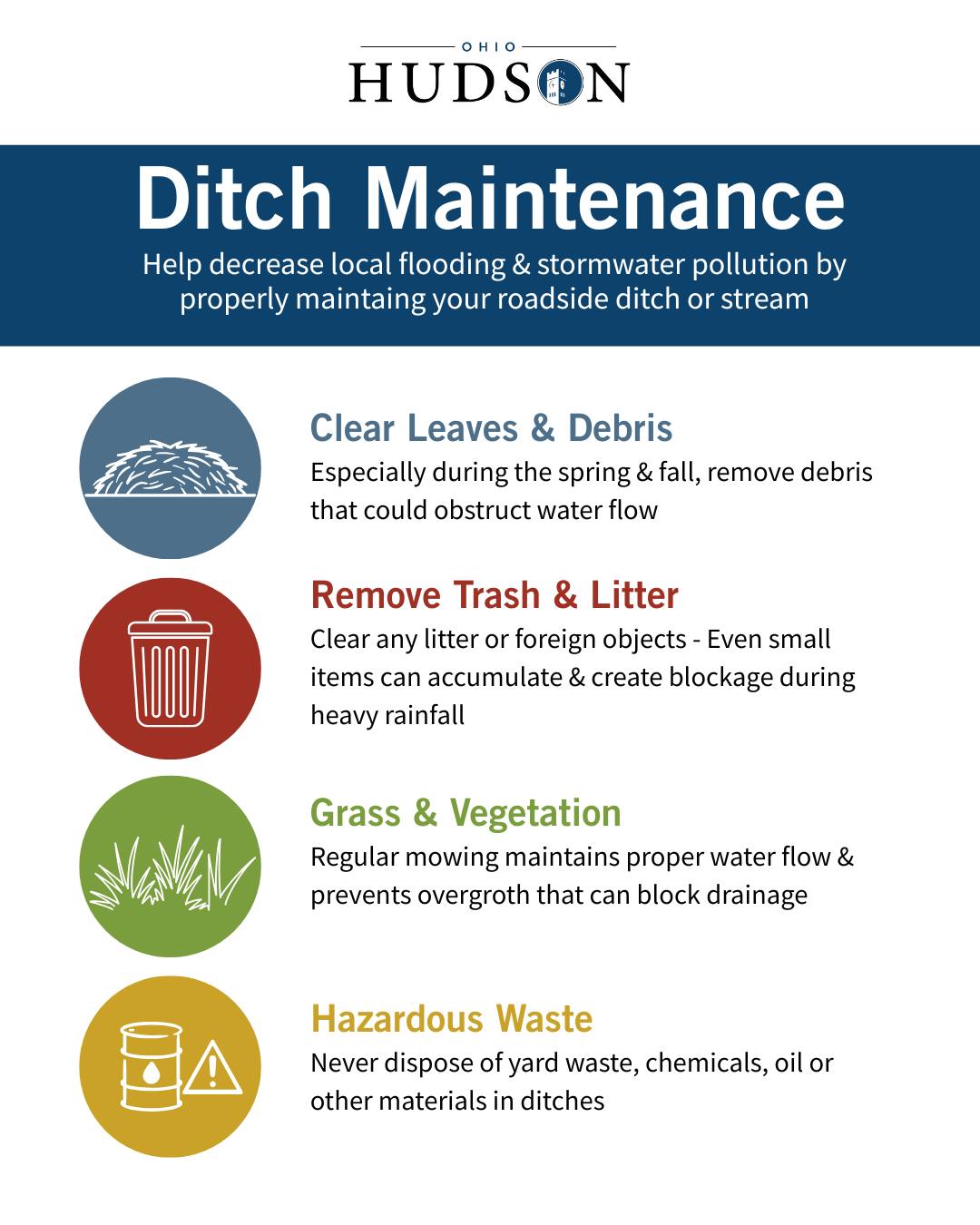 OHIO
HUDSON

Ditch Maintenance

Help decrease local flooding & stormwater pollution by properly maintaing your roadside ditch or stream

Clear Leaves & Debris

Especially during the spring & fall, remove debris that could obstruct water flow

Remove Trash & Litter

Clear any litter or foreign objects - Even small items can accumulate & create blockage during heavy rainfall

Grass & Vegetation

Regular mowing maintains proper water flow & prevents overgroth that can block drainage

Hazardous Waste

Never dispose of yard waste, chemicals, oil or other materials in ditches